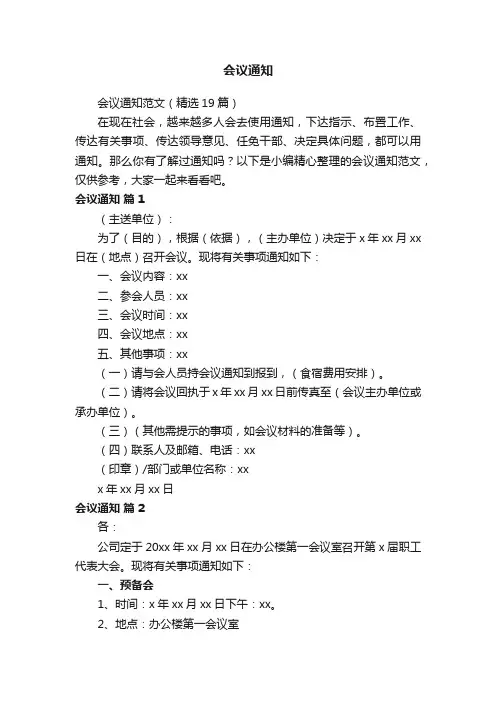 会议通知

会议通知范文（精选19篇）

在现在社会，越来越多人会去使用通知，下达指示、布置工作、传达有关事项、传达领导意见、任免干部、决定具体问题，都可以用通知。那么你有了解过通知吗？以下是小编精心整理的会议通知范文，仅供参考，大家一起来看看吧。

会议通知 篇1

（主送单位）：

为了（目的），根据（依据），（主办单位）决定于x年xx月xx日在（地点）召开会议。现将有关事项通知如下：

一、会议内容：xx

二、参会人员：xx

三、会议时间：xx

四、会议地点：xx

五、其他事项：xx

（一）请与会人员持会议通知到报到，（食宿费用安排）。

（二）请将会议回执于x年xx月xx日前传真至（会议主办单位或承办单位）。

（三）（其他需提示的事项，如会议材料的准备等）。

（四）联系人及邮箱、电话：xx

（印章）/部门或单位名称：xx

x年xx月xx日

会议通知 篇2

各：

公司定于20xx年xx月xx日在办公楼第一会议室召开第x届职工代表大会。现将有关事项通知如下：

一、预备会

1、时间：x年xx月xx日下午：xx。

2、地点：办公楼第一会议室